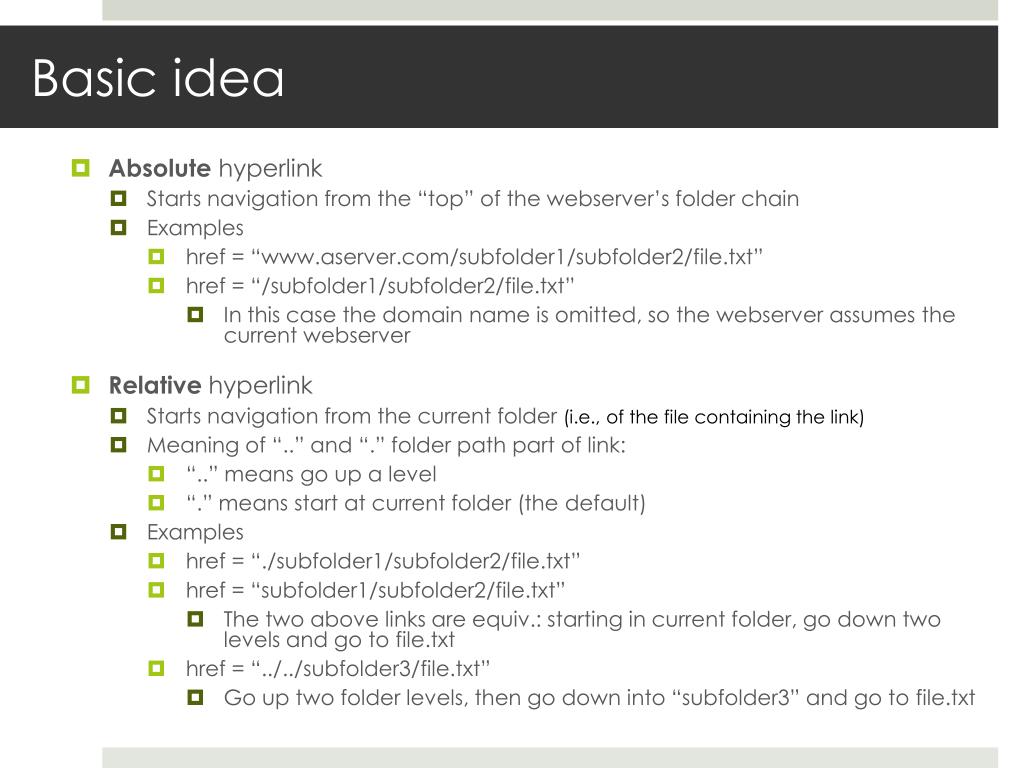 Basic idea

Absolute hyperlink

Starts navigation from the “top” of the webserver’s folder chain

Examples

href = “www.aserver.com/subfolder1/subfolder2/file.txt”

href = “/subfolder1/subfolder2/file.txt”

In this case the domain name is omitted, so the webserver assumes the current webserver

Relative hyperlink

Starts navigation from the current folder (i.e., of the file containing the link)

Meaning of “..” and “.” folder path part of link:

“..” means go up a level

“.” means start at current folder (the default)

Examples

href = “./subfolder1/subfolder2/file.txt”

href = “subfolder1/subfolder2/file.txt”

The two above links are equiv.: starting in current folder, go down two levels and go to file.txt

href = “../../subfolder3/file.txt”

Go up two folder levels, then go down into “subfolder3” and go to file.txt